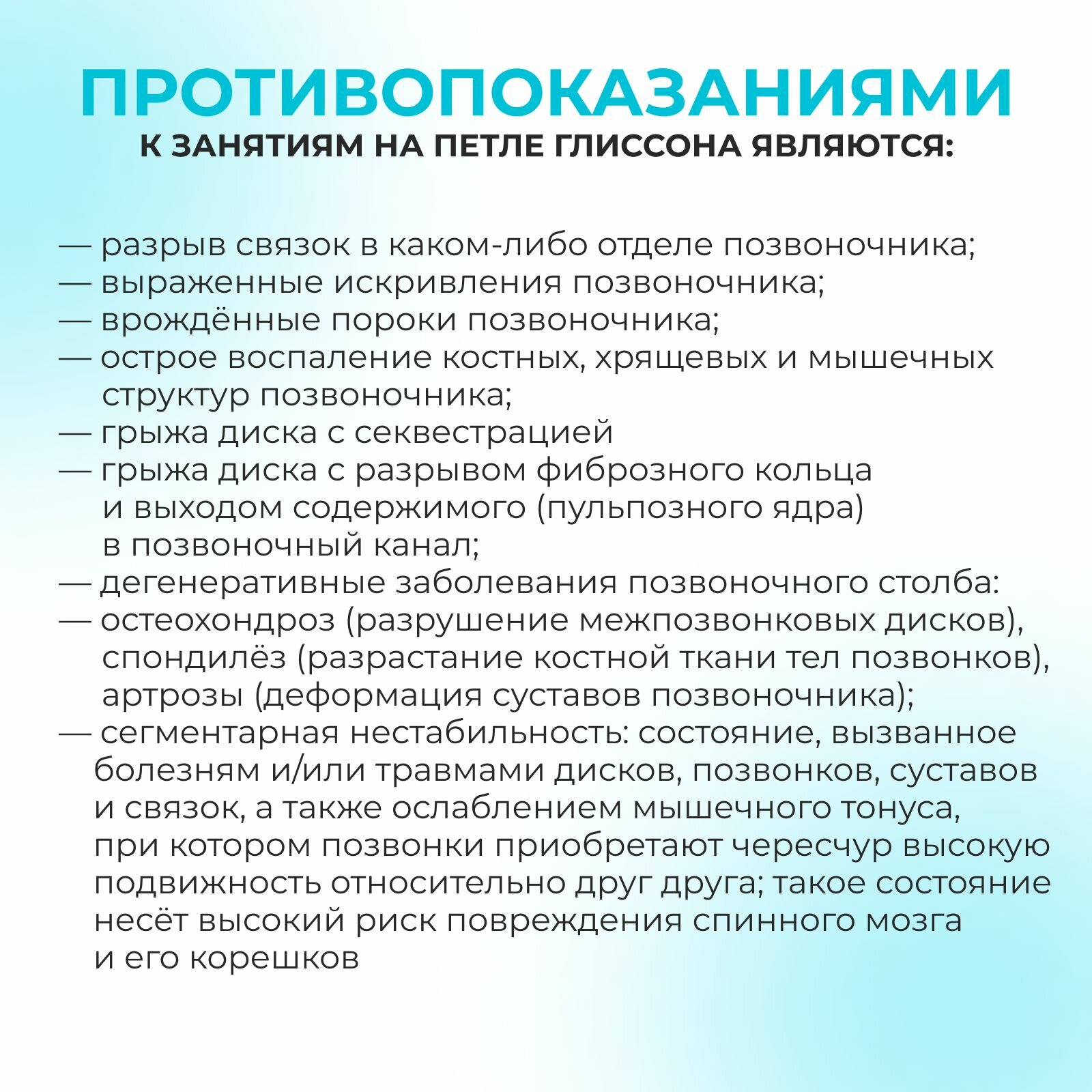 ПРОТИВОПОКАЗАНИЯМИ
К ЗАНЯТИЯМ НА ПЕТЛЕ ГЛИССОНА ЯВЛЯЮТСЯ:

— разрыв связок в каком-либо отделе позвоночника;
— выраженные искривления позвоночника;
— врождённые пороки позвоночника;
— острое воспаление костных, хрящевых и мышечных структур позвоночника;
— грыжа диска с секвестрацией
— грыжа диска с разрывом фиброзного кольца и выходом содержимого (пульпозного ядра) в позвоночный канал;
— дегенеративные заболевания позвоночного столба:
— остеохондроз (разрушение межпозвонковых дисков), спондилёз (разрастание костной ткани тел позвонков), артрозы (деформация суставов позвоночника);
— сегментарная нестабильность: состояние, вызванное болезням и/или травмами дисков, позвонков, суставов и связок, а также ослаблением мышечного тонуса, при котором позвонки приобретают чересчур высокую подвижность относительно друг друга; такое состояние несёт высокий риск повреждения спинного мозга и его корешков